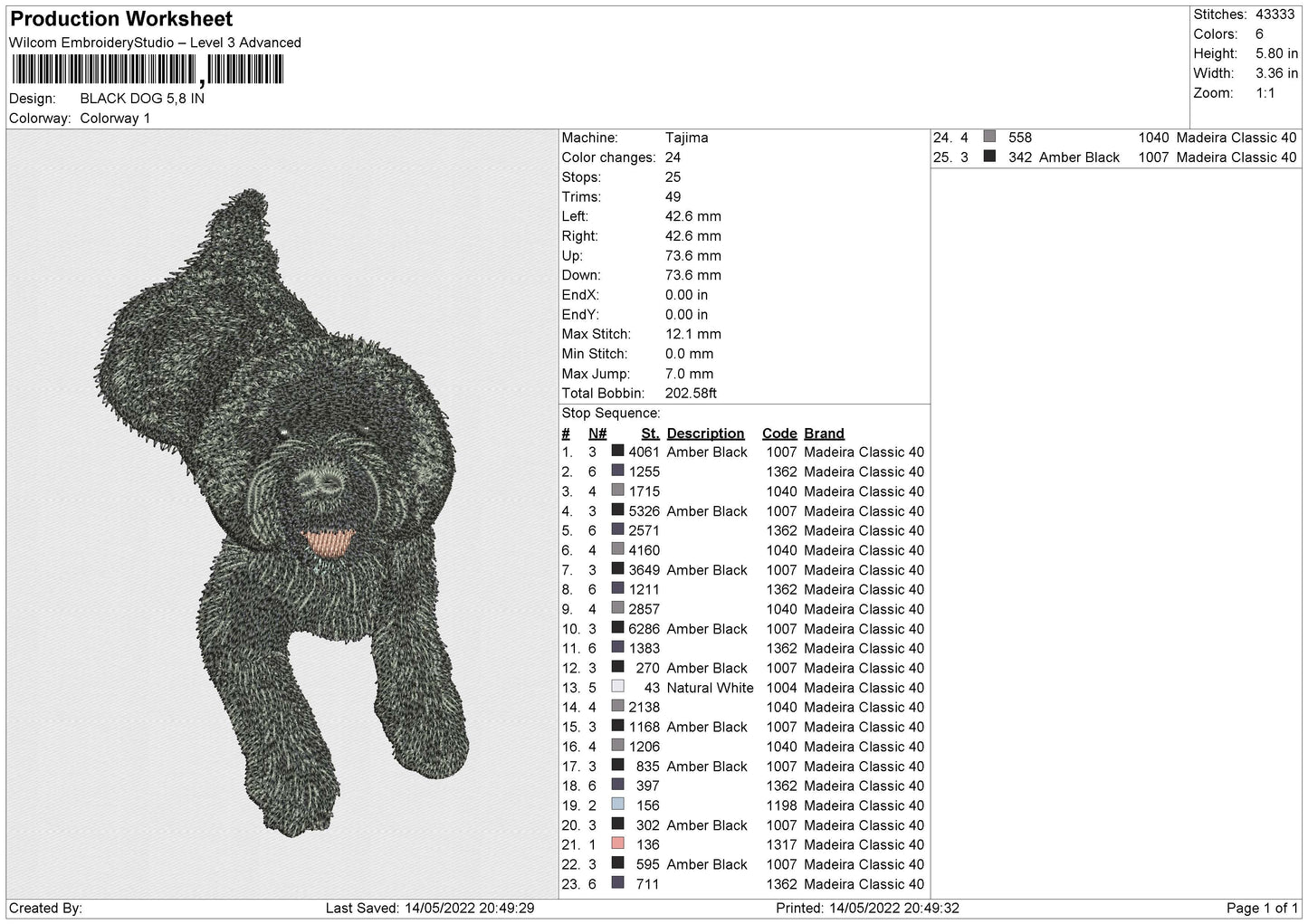 Production Worksheet
Wilcom EmbroideryStudio – Level 3 Advanced

Design: BLACK DOG 5,8 IN
Colorway: Colorway 1

Stitches: 43333
Colors: 6
Height: 5.80 in
Width: 3.36 in
Zoom: 1:1

Machine: Tajima
Color changes: 24
Stops: 25
Trims: 49
Left: 42.6 mm
Right: 42.6 mm
Up: 73.6 mm
Down: 73.6 mm
EndX: 0.00 in
EndY: 0.00 in
Max Stitch: 12.1 mm
Min Stitch: 0.0 mm
Max Jump: 7.0 mm
Total Bobbin: 202.58ft

Stop Sequence:

| # | N# | St. | Description | Code | Brand |
|---|---|---|---|---|---|
| 1. | 3 | 4061 | Amber Black | 1007 | Madeira Classic 40 |
| 2. | 6 | 1255 | | 1362 | Madeira Classic 40 |
| 3. | 4 | 1715 | | 1040 | Madeira Classic 40 |
| 4. | 3 | 5326 | Amber Black | 1007 | Madeira Classic 40 |
| 5. | 6 | 2571 | | 1362 | Madeira Classic 40 |
| 6. | 4 | 4160 | | 1040 | Madeira Classic 40 |
| 7. | 3 | 3649 | Amber Black | 1007 | Madeira Classic 40 |
| 8. | 6 | 1211 | | 1362 | Madeira Classic 40 |
| 9. | 4 | 2857 | | 1040 | Madeira Classic 40 |
| 10. | 3 | 6286 | Amber Black | 1007 | Madeira Classic 40 |
| 11. | 6 | 1383 | | 1362 | Madeira Classic 40 |
| 12. | 3 | 270 | Amber Black | 1007 | Madeira Classic 40 |
| 13. | 5 | 43 | Natural White | 1004 | Madeira Classic 40 |
| 14. | 4 | 2138 | | 1040 | Madeira Classic 40 |
| 15. | 3 | 1168 | Amber Black | 1007 | Madeira Classic 40 |
| 16. | 4 | 1206 | | 1040 | Madeira Classic 40 |
| 17. | 3 | 835 | Amber Black | 1007 | Madeira Classic 40 |
| 18. | 6 | 397 | | 1362 | Madeira Classic 40 |
| 19. | 2 | 156 | | 1198 | Madeira Classic 40 |
| 20. | 3 | 302 | Amber Black | 1007 | Madeira Classic 40 |
| 21. | 1 | 136 | | 1317 | Madeira Classic 40 |
| 22. | 3 | 595 | Amber Black | 1007 | Madeira Classic 40 |
| 23. | 6 | 711 | | 1362 | Madeira Classic 40 |
| 24. | 4 | 558 | | 1040 | Madeira Classic 40 |
| 25. | 3 | 342 | Amber Black | 1007 | Madeira Classic 40 |

Created By: Last Saved: 14/05/2022 20:49:29 Printed: 14/05/2022 20:49:32 Page 1 of 1